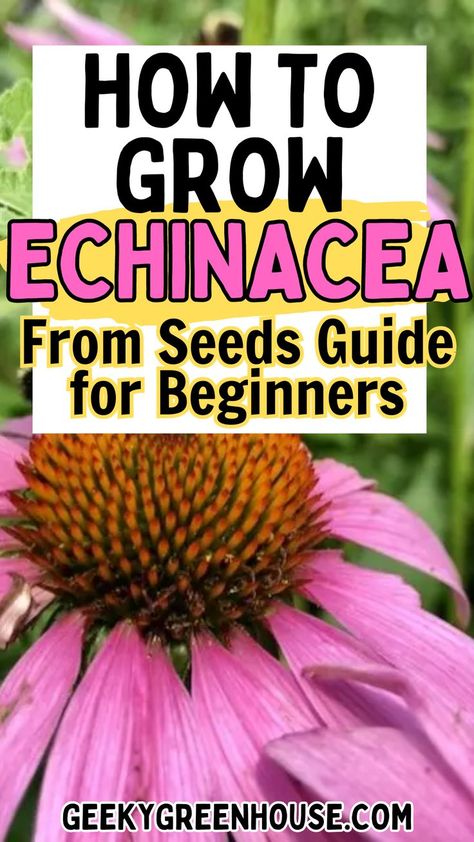 HOW TO GROW ECHINACEA From Seeds Guide for Beginners

GEEKYGREENHOUSE.COM